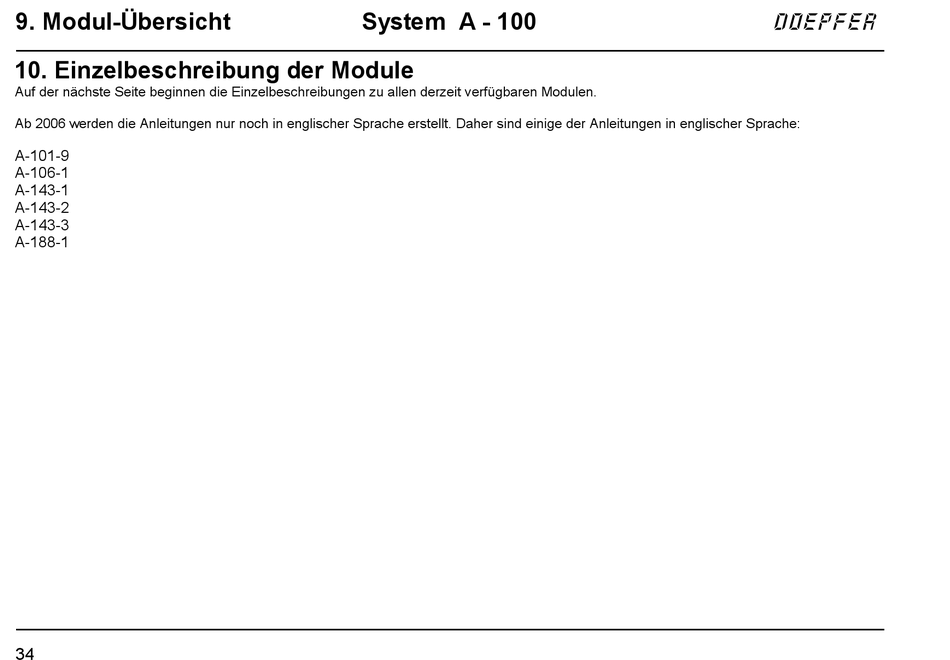 9. Modul-Übersicht System A - 100 DOEPFER

10. Einzelbeschreibung der Module
Auf der nächste Seite beginnen die Einzelbeschreibungen zu allen derzeit verfügbaren Modulen.

Ab 2006 werden die Anleitungen nur noch in englischer Sprache erstellt. Daher sind einige der Anleitungen in englischer Sprache:

A-101-9
A-106-1
A-143-1
A-143-2
A-143-3
A-188-1

34